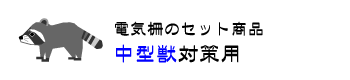 電気柵のセット商品
中型獣対策用